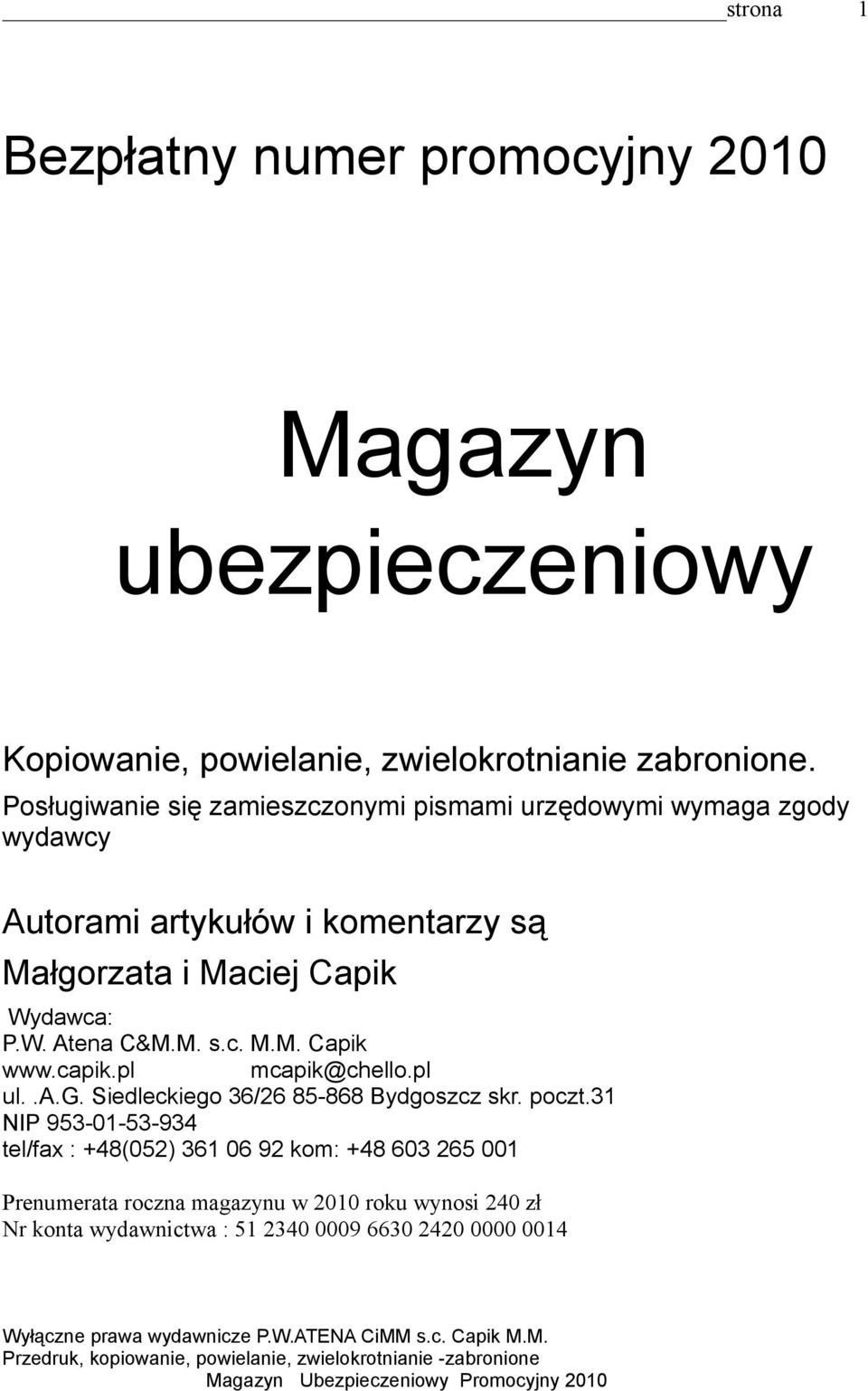 strona 1

Bezpłatny numer promocyjny 2010

Magazyn ubezpieczeniowy

Kopiowanie, powielanie, zwielokrotnianie zabronione. Posługiwanie się zamieszczonymi pismami urzędowymi wymaga zgody wydawcy

Autorami artykułów i komentarzy są
Małgorzata i Maciej Capik

Wydawca:
P.W. Atena C&M.M. s.c. M.M. Capik
www.capik.pl mcapik@chello.pl
ul. .A.G. Siedleckiego 36/26 85-868 Bydgoszcz skr. poczt.31
NIP 953-01-53-934
tel/fax : +48(052) 361 06 92 kom: +48 603 265 001

Prenumerata roczna magazynu w 2010 roku wynosi 240 zł
Nr konta wydawnictwa : 51 2340 0009 6630 2420 0000 0014

Wyłączne prawa wydawnicze P.W.ATENA CiMM s.c. Capik M.M.
Przedruk, kopiowanie, powielanie, zwielokrotnianie -zabronione
Magazyn Ubezpieczeniowy Promocyjny 2010